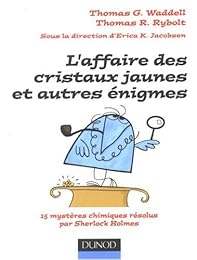 Thomas G. Waddell
Thomas R. Rybolt

Sous la direction d'Erica K. Jacobsen

L'affaire des cristaux jaunes et autres énigmes

15 mystères chimiques résolus par Sherlock Holmes

DUNOD